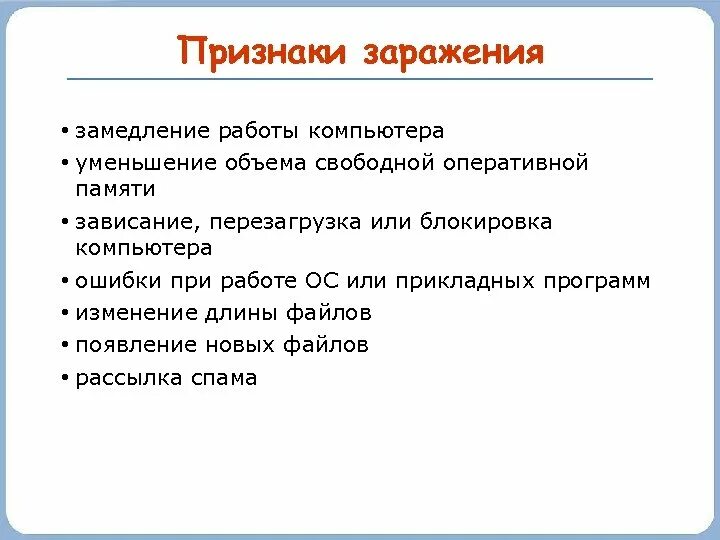 Признаки заражения

• замедление работы компьютера
• уменьшение объема свободной оперативной памяти
• зависание, перезагрузка или блокировка компьютера
• ошибки при работе ОС или прикладных программ
• изменение длины файлов
• появление новых файлов
• рассылка спама